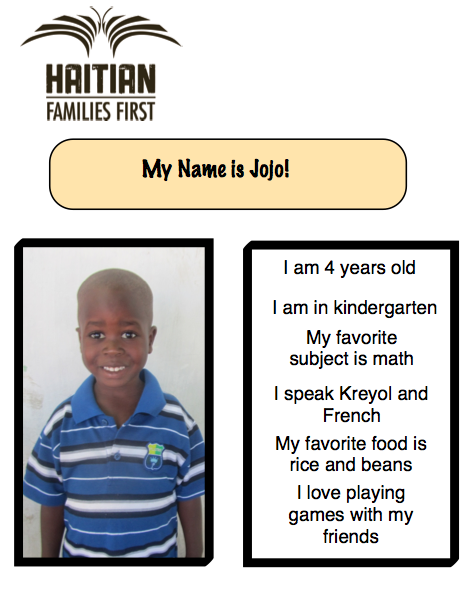 HAITIAN
FAMILIES FIRST

My Name is Jojo!

I am 4 years old

I am in kindergarten

My favorite subject is math

I speak Kreyol and French

My favorite food is rice and beans

I love playing games with my friends